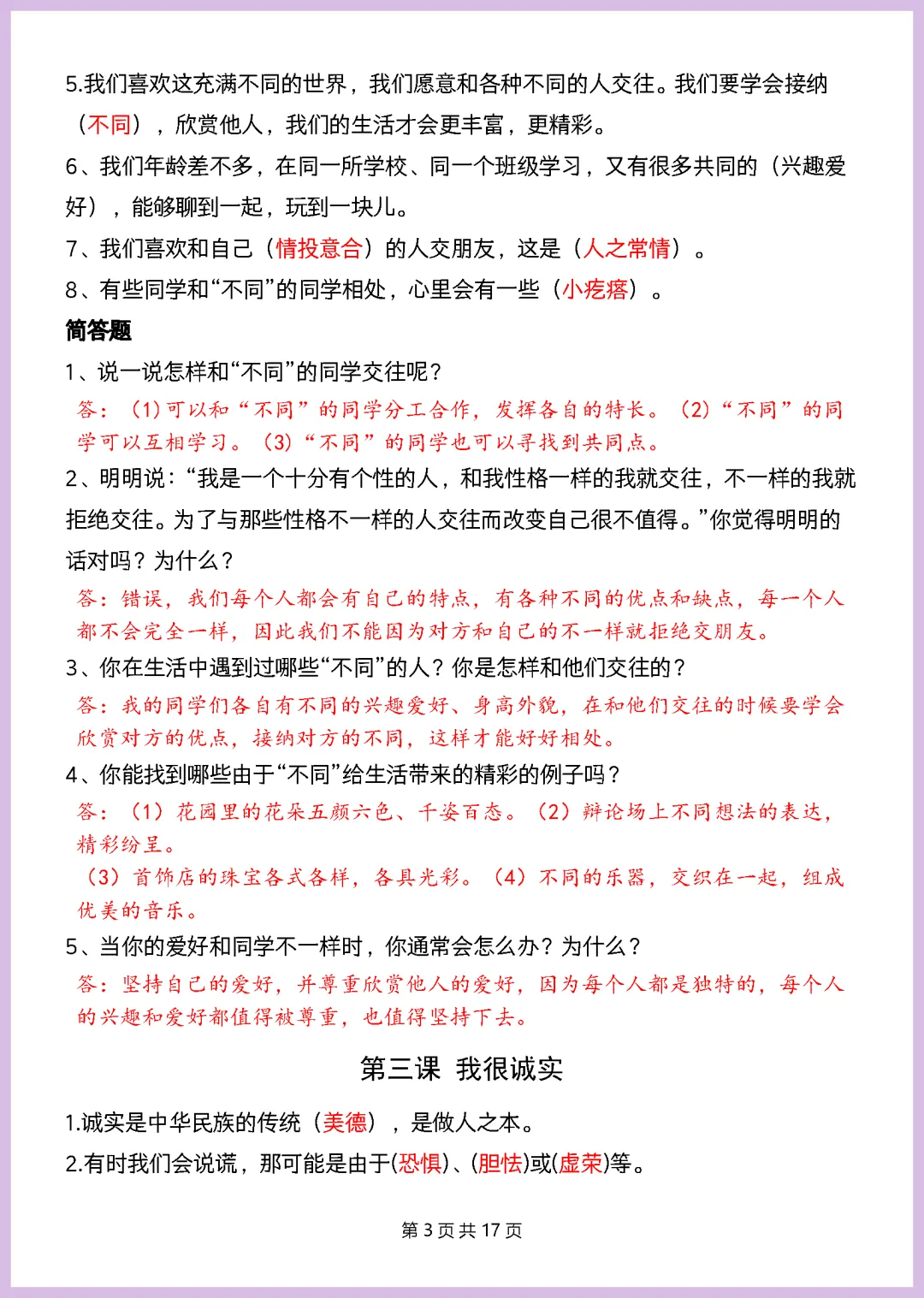 5.我们喜欢这充满不同的世界，我们愿意和各种不同的人交往。我们要学会接纳（不同），欣赏他人，我们的生活才会更丰富，更精彩。

6、我们年龄差不多，在同一所学校、同一个班级学习，又有很多共同的（兴趣爱好），能够聊到一起，玩到一块儿。

7、我们喜欢和自己（情投意合）的人交朋友，这是（人之常情）。

8、有些同学和“不同”的同学相处，心里会有一些（小疙瘩）。

简答题

1、说一说怎样和“不同”的同学交往呢？

答：（1）可以和“不同”的同学分工合作，发挥各自的特长。（2）“不同”的同学可以互相学习。（3）“不同”的同学也可以寻找到共同点。

2、明明说：“我是一个十分有个性的人，和我性格一样的我就交往，不一样的我就拒绝交往。为了与那些性格不一样的人交往而改变自己很不值得。”你觉得明明的话对吗？为什么？

答：错误，我们每个人都会有自己的特点，有各种不同的优点和缺点，每一个人都不会完全一样，因此我们不能因为对方和自己的不一样就拒绝交朋友。

3、你在生活中遇到过哪些“不同”的人？你是怎样和他们交往的？

答：我的同学们各自有不同的兴趣爱好、身高外貌，在和他们交往的时候要学会欣赏对方的优点，接纳对方的不同，这样才能好好相处。

4、你能找到哪些由于“不同”给生活带来的精彩的例子吗？

答：（1）花园里的花朵五颜六色、千姿百态。（2）辩论场上不同想法的表达，精彩纷呈。

（3）首饰店的珠宝各式各样，各具光彩。（4）不同的乐器，交织在一起，组成优美的音乐。

5、当你的爱好和同学不一样时，你通常会怎么办？为什么？

答：坚持自己的爱好，并尊重欣赏他人的爱好，因为每个人都是独特的，每个人的兴趣和爱好都值得被尊重，也值得坚持下去。

第三课 我很诚实

1.诚实是中华民族的传统（美德），是做人之本。

2.有时我们会说谎，那可能是由于(恐惧)、(胆怯)或(虚荣)等。

第 3 页 共 17 页